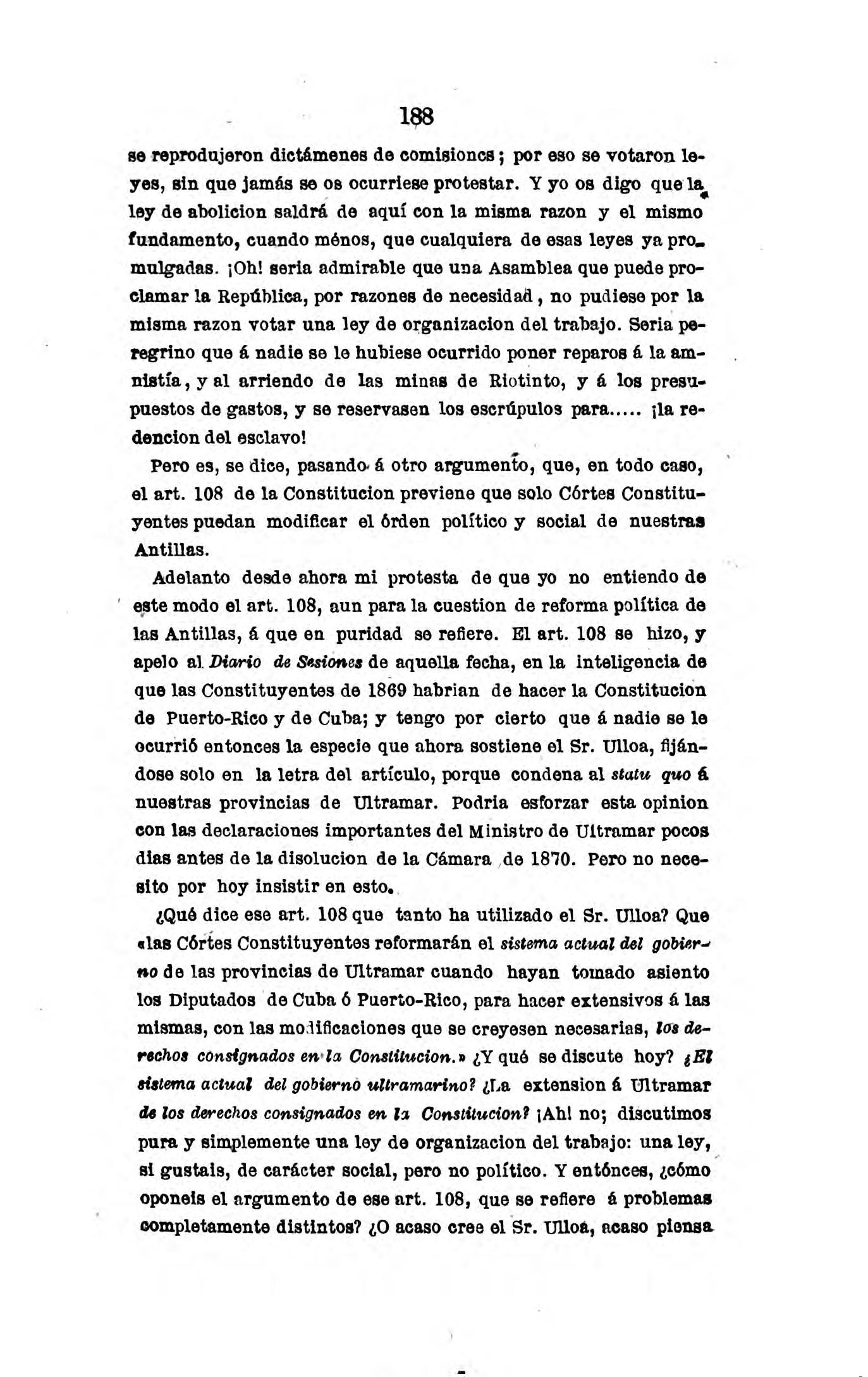 188

se reprodujeron dictámenes de comisiones; por eso se votaron leyes, sin que jamás se os ocurriese protestar. Y yo os digo que la ley de abolicion saldrá de aquí con la misma razon y el mismo fundamento, cuando ménos, que cualquiera de esas leyes ya promulgadas. ¡Oh! seria admirable que una Asamblea que puede proclamar la República, por razones de necesidad, no pudiese por la misma razon votar una ley de organizacion del trabajo. Seria peregrino que á nadie se le hubiese ocurrido poner reparos á la amnistía, y al arriendo de las minas de Riotinto, y á los presupuestos de gastos, y se reservasen los escrúpulos para..... ¡la redencion del esclavo!

Pero es, se dice, pasando á otro argumento, que, en todo caso, el art. 108 de la Constitucion previene que solo Córtes Constituyentes puedan modificar el órden político y social de nuestras Antillas.

Adelanto desde ahora mi protesta de que yo no entiendo de este modo el art. 108, aun para la cuestion de reforma política de las Antillas, á que en puridad se refiere. El art. 108 se hizo, y apelo al Diario de Sesiones de aquella fecha, en la inteligencia de que las Constituyentes de 1869 habrian de hacer la Constitucion de Puerto-Rico y de Cuba; y tengo por cierto que á nadie se le ocurrió entonces la especie que ahora sostiene el Sr. Ulloa, fijándose solo en la letra del artículo, porque condena al statu quo á nuestras provincias de Ultramar. Podria esforzar esta opinion con las declaraciones importantes del Ministro de Ultramar pocos dias antes de la disolucion de la Cámara de 1870. Pero no necesito por hoy insistir en esto.

¿Qué dice ese art. 108 que tanto ha utilizado el Sr. Ulloa? Que «las Córtes Constituyentes reformarán el sistema actual del gobierno de las provincias de Ultramar cuando hayan tomado asiento los Diputados de Cuba ó Puerto-Rico, para hacer extensivos á las mismas, con las modificaciones que se creyesen necesarias, los derechos consignados en la Constitucion.» ¿Y qué se discute hoy? ¿El sistema actual del gobierno ultramarino? ¿La extension á Ultramar de los derechos consignados en la Constitucion? ¡Ah! no; discutimos pura y simplemente una ley de organizacion del trabajo: una ley, si gustais, de carácter social, pero no político. Y entónces, ¿cómo oponeis el argumento de ese art. 108, que se refiere á problemas completamente distintos? ¿O acaso cree el Sr. Ulloa, acaso piensa